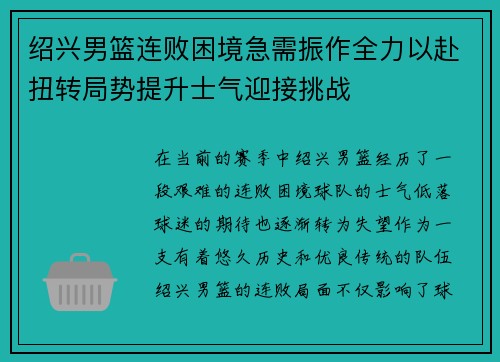 绍兴男篮连败困境急需振作全力以赴扭转局势提升士气迎接挑战

在当前的赛季中绍兴男篮经历了一段艰难的连败困境球队的士气低落球迷的期待也逐渐转为失望作为一支有着悠久历史和优良传统的队伍绍兴男篮的连败局面不仅影响了球